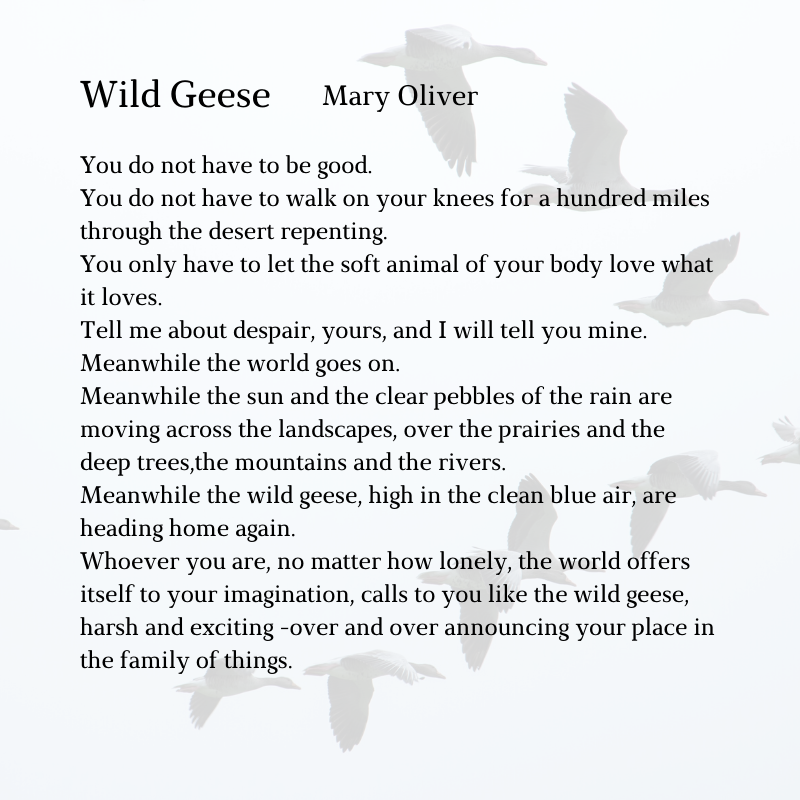 Wild Geese Mary Oliver

You do not have to be good.
You do not have to walk on your knees for a hundred miles through the desert repenting.
You only have to let the soft animal of your body love what it loves.
Tell me about despair, yours, and I will tell you mine.
Meanwhile the world goes on.
Meanwhile the sun and the clear pebbles of the rain are moving across the landscapes, over the prairies and the deep trees,the mountains and the rivers.
Meanwhile the wild geese, high in the clean blue air, are heading home again.
Whoever you are, no matter how lonely, the world offers itself to your imagination, calls to you like the wild geese, harsh and exciting -over and over announcing your place in the family of things.